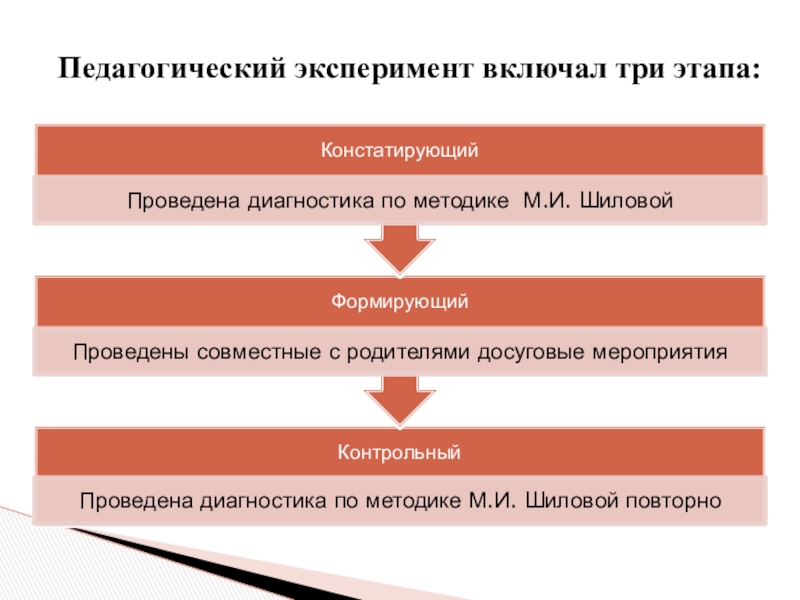 Педагогический эксперимент включал три этапа:

Констатирующий

Проведена диагностика по методике  М.И. Шиловой

Формирующий

Проведены совместные с родителями досуговые мероприятия

Контрольный

Проведена диагностика по методике М.И. Шиловой повторно